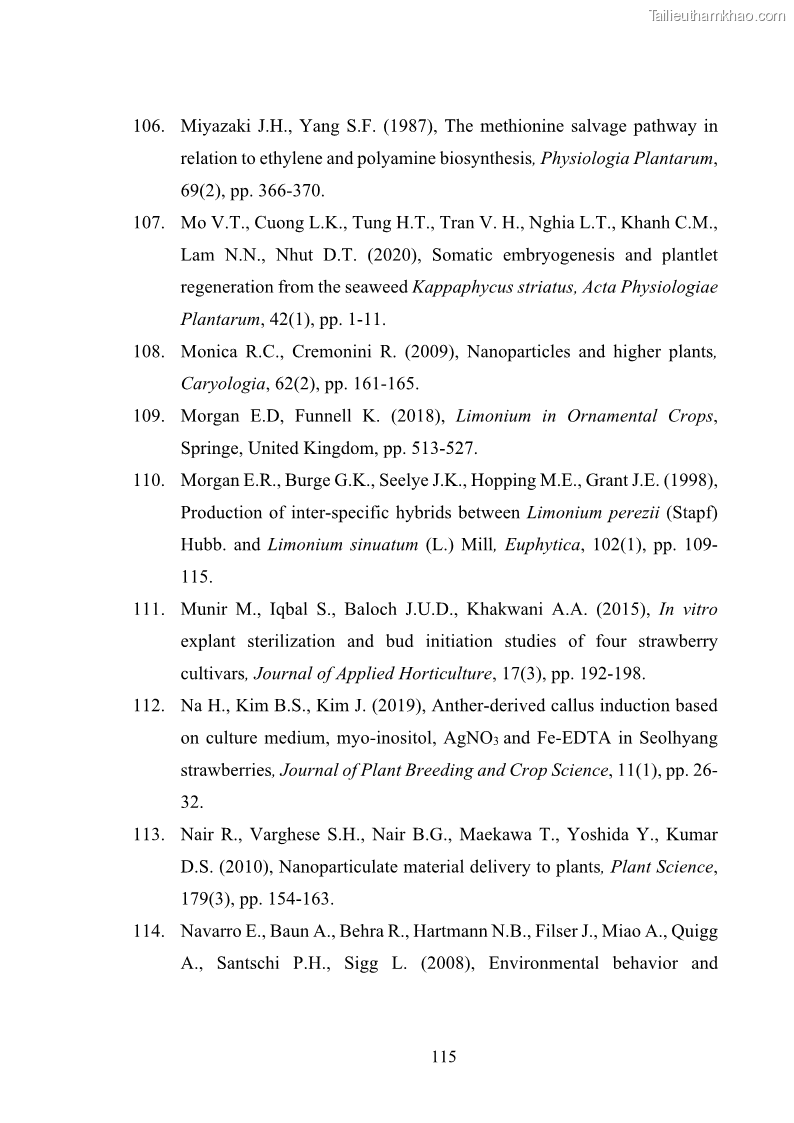 Tailieuthamkhao.com

106. Miyazaki J.H., Yang S.F. (1987), The methionine salvage pathway in relation to ethylene and polyamine biosynthesis, Physiologia Plantarum, 69(2), pp. 366-370.

107. Mo V.T., Cuong L.K., Tung H.T., Tran V. H., Nghia L.T., Khanh C.M., Lam N.N., Nhut D.T. (2020), Somatic embryogenesis and plantlet regeneration from the seaweed Kappaphycus striatus, Acta Physiologiae Plantarum, 42(1), pp. 1-11.

108. Monica R.C., Cremonini R. (2009), Nanoparticles and higher plants, Caryologia, 62(2), pp. 161-165.

109. Morgan E.D, Funnell K. (2018), Limonium in Ornamental Crops, Springe, United Kingdom, pp. 513-527.

110. Morgan E.R., Burge G.K., Seelye J.K., Hopping M.E., Grant J.E. (1998), Production of inter-specific hybrids between Limonium perezii (Stapf) Hubb. and Limonium sinuatum (L.) Mill, Euphytica, 102(1), pp. 109-115.

111. Munir M., Iqbal S., Baloch J.U.D., Khakwani A.A. (2015), In vitro explant sterilization and bud initiation studies of four strawberry cultivars, Journal of Applied Horticulture, 17(3), pp. 192-198.

112. Na H., Kim B.S., Kim J. (2019), Anther-derived callus induction based on culture medium, myo-inositol, $AgNO_3$ and Fe-EDTA in Seolhyang strawberries, Journal of Plant Breeding and Crop Science, 11(1), pp. 26-32.

113. Nair R., Varghese S.H., Nair B.G., Maekawa T., Yoshida Y., Kumar D.S. (2010), Nanoparticulate material delivery to plants, Plant Science, 179(3), pp. 154-163.

114. Navarro E., Baun A., Behra R., Hartmann N.B., Filser J., Miao A., Quigg A., Santschi P.H., Sigg L. (2008), Environmental behavior and

115